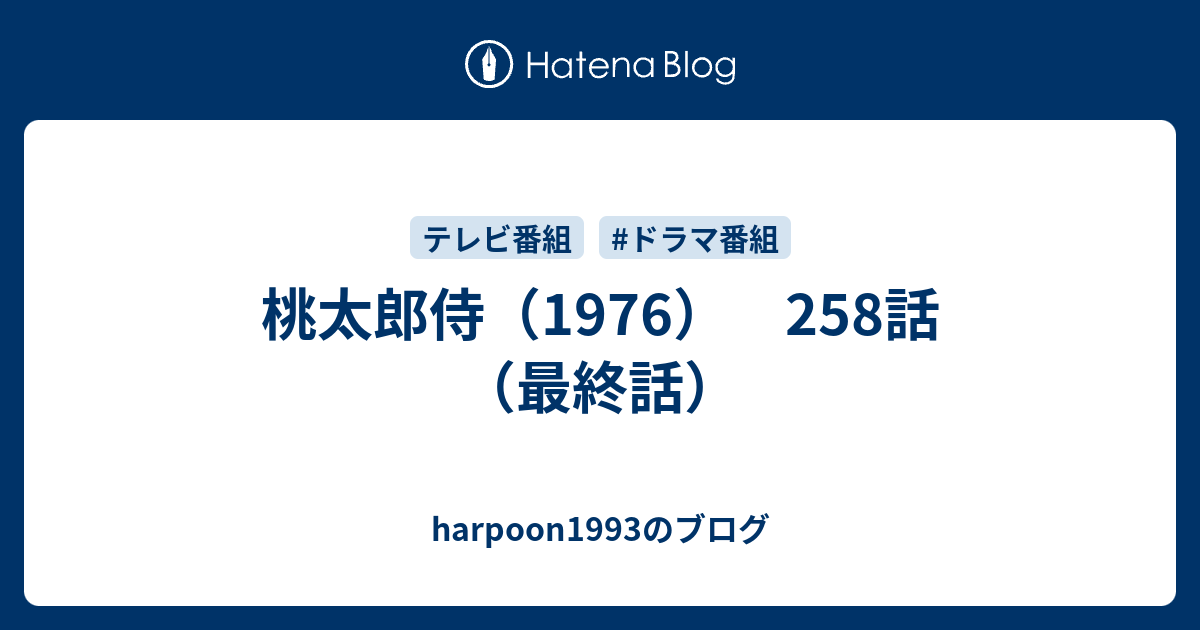 Hatena Blog

テレビ番組 #ドラマ番組

桃太郎侍（1976） 258話（最終話）

harpoon1993のブログ